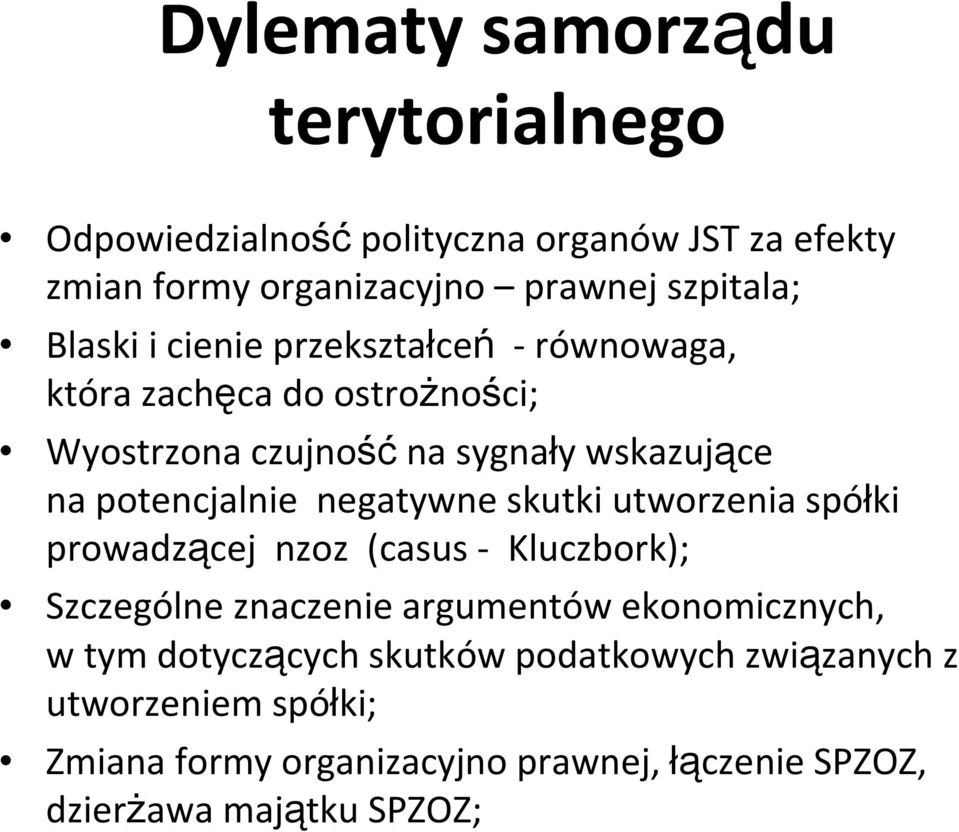 Dylematy samorządu terytorialnego

• Odpowiedzialność polityczna organów JST za efekty zmian formy organizacyjno – prawnej szpitala;
• Blaski i cienie przekształceń - równowaga, która zachęca do ostrożności;
• Wyostrzona czujność na sygnały wskazujące na potencjalnie negatywne skutki utworzenia spółki prowadzącej nzoz (casus - Kluczbork);
• Szczególne znaczenie argumentów ekonomicznych, w tym dotyczących skutków podatkowych związanych z utworzeniem spółki;
• Zmiana formy organizacyjno prawnej, łączenie SPZOZ, dzierżawa majątku SPZOZ;